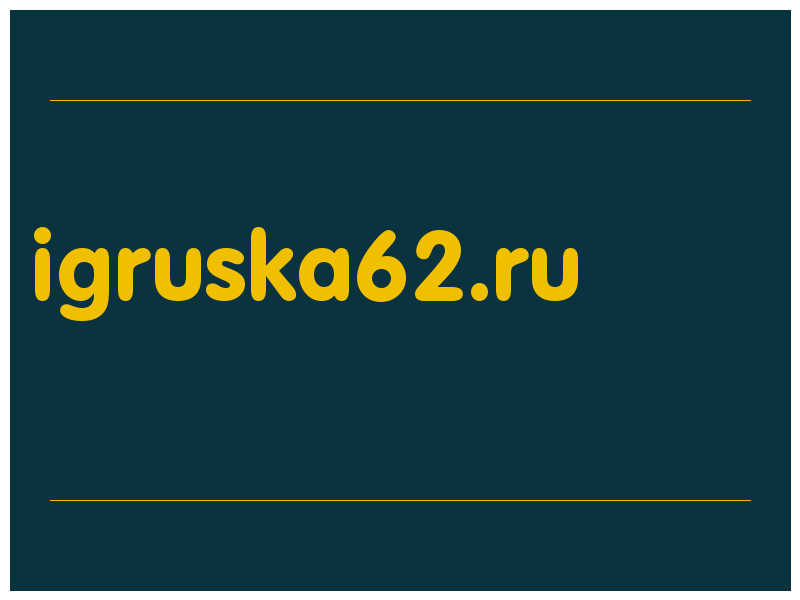 igruska62.ru